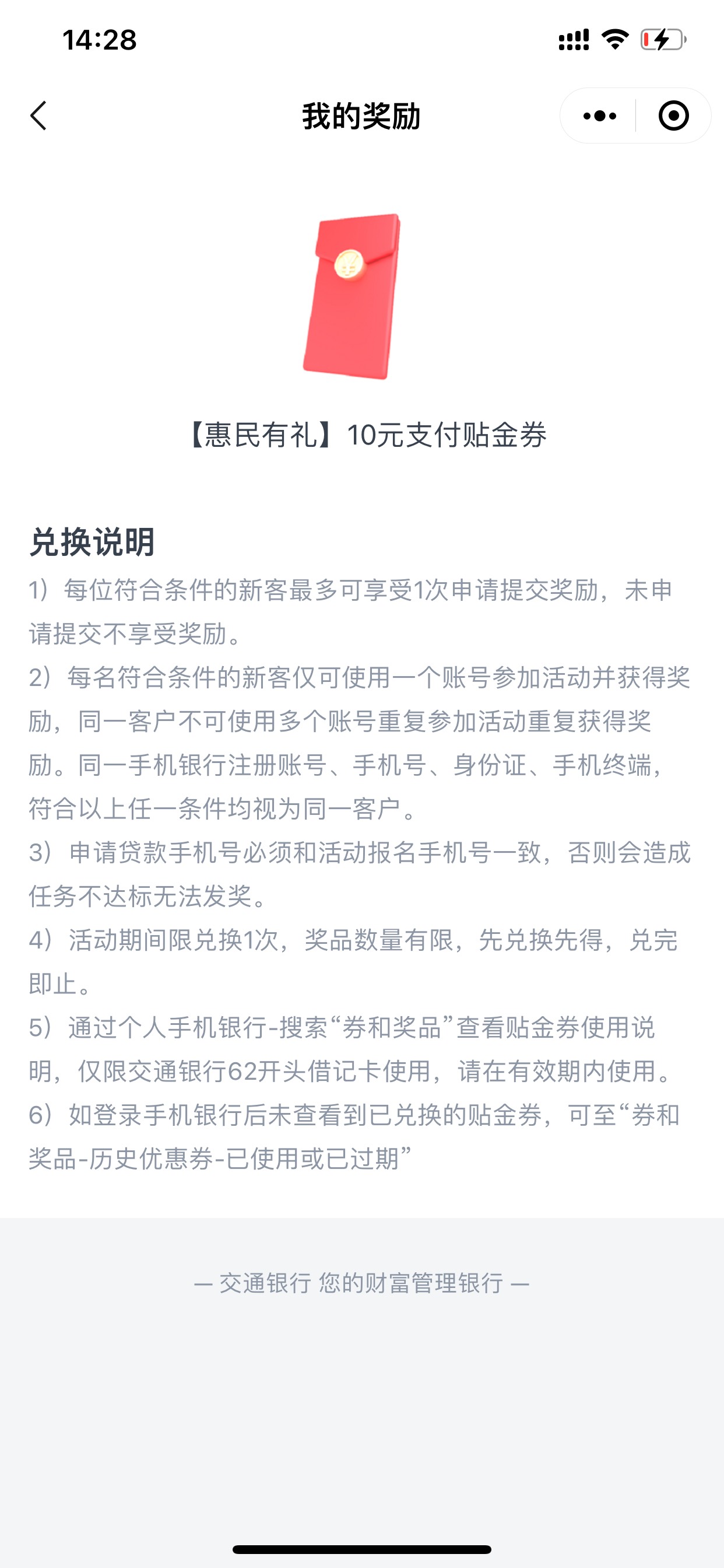 14:28

我的奖励

【惠民有礼】10元支付贴金券

兑换说明
1）每位符合条件的新客最多可享受1次申请提交奖励，未申请提交不享受奖励。
2）每名符合条件的新客仅可使用一个账号参加活动并获得奖励，同一客户不可使用多个账号重复参加活动重复获得奖励。同一手机银行注册账号、手机号、身份证、手机终端，符合以上任一条件均视为同一客户。
3）申请贷款手机号必须和活动报名手机号一致，否则会造成任务不达标无法发奖。
4）活动期间限兑换1次，奖品数量有限，先兑换先得，兑完即止。
5）通过个人手机银行-搜索“券和奖品”查看贴金券使用说明，仅限交通银行62开头借记卡使用，请在有效期内使用。
6）如登录手机银行后未查看到已兑换的贴金券，可至“券和奖品-历史优惠券-已使用或已过期”

— 交通银行 您的财富管理银行 —